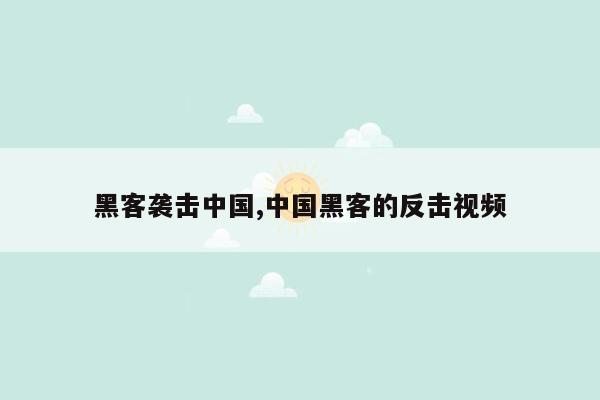 黑客袭击中国,中国黑客的反击视频